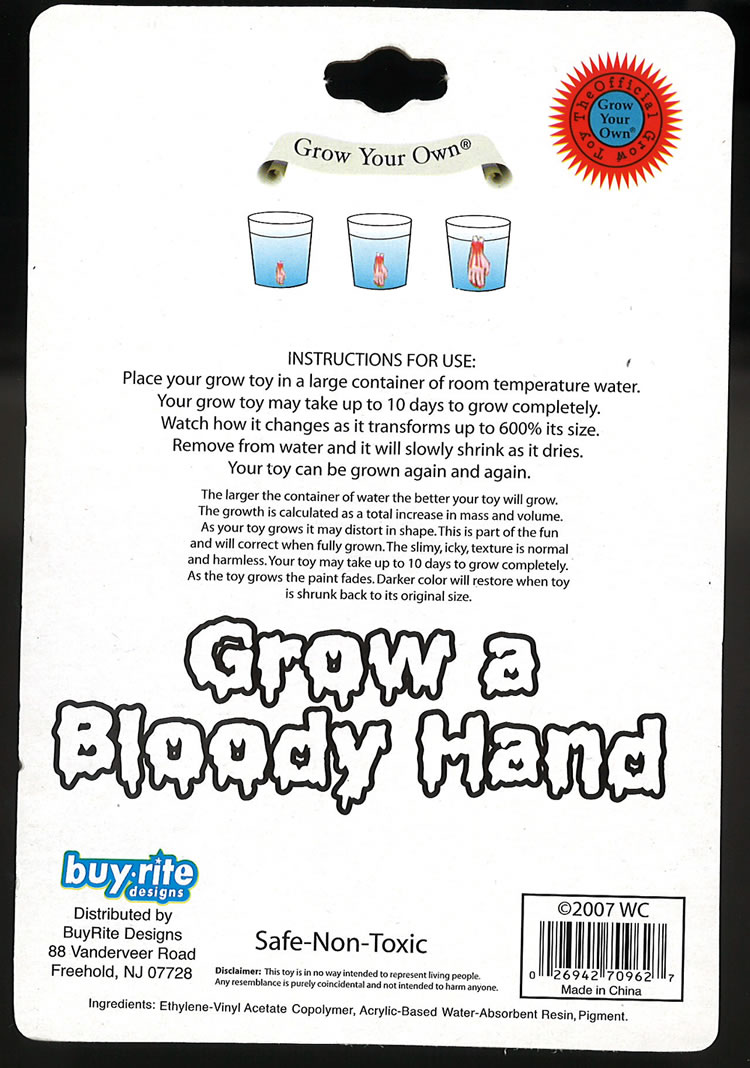 The Official Grow Toy
Grow Your Own®

Grow Your Own®

INSTRUCTIONS FOR USE:
Place your grow toy in a large container of room temperature water. Your grow toy may take up to 10 days to grow completely. Watch how it changes as it transforms up to 600% its size. Remove from water and it will slowly shrink as it dries. Your toy can be grown again and again.

The larger the container of water the better your toy will grow. The growth is calculated as a total increase in mass and volume. As your toy grows it may distort in shape. This is part of the fun and will correct when fully grown. The slimy, icky, texture is normal and harmless. Your toy may take up to 10 days to grow completely. As the toy grows the paint fades. Darker color will restore when toy is shrunk back to its original size.

Grow a Bloody Hand

buy·rite designs
Distributed by
BuyRite Designs
88 Vanderveer Road
Freehold, NJ 07728

Safe-Non-Toxic

Disclaimer: This toy is in no way intended to represent living people. Any resemblance is purely coincidental and not intended to harm anyone.

©2007 WC
0 26942 70962 7
Made in China

Ingredients: Ethylene-Vinyl Acetate Copolymer, Acrylic-Based Water-Absorbent Resin, Pigment.